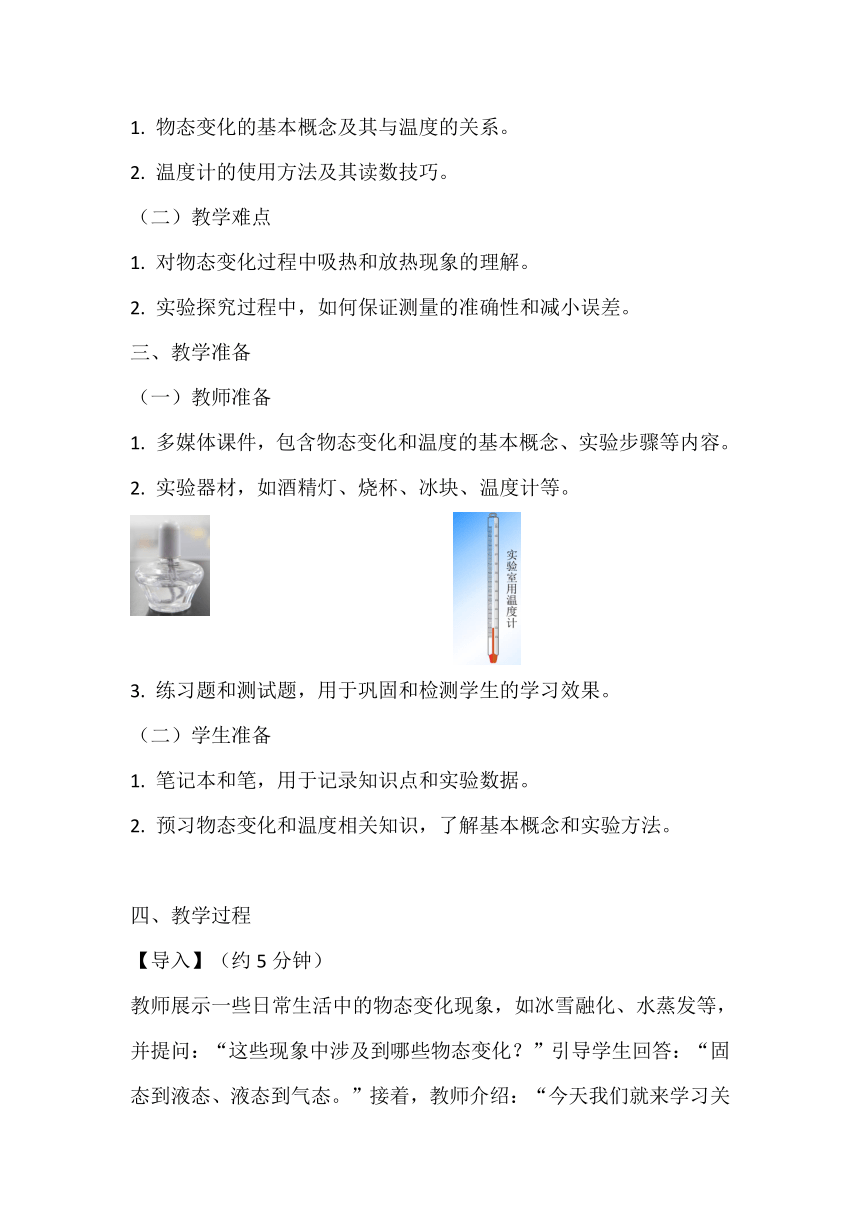 1. 物态变化的基本概念及其与温度的关系。

2. 温度计的使用方法及其读数技巧。

（二）教学难点

1. 对物态变化过程中吸热和放热现象的理解。

2. 实验探究过程中，如何保证测量的准确性和减小误差。

三、教学准备

（一）教师准备

1. 多媒体课件，包含物态变化和温度的基本概念、实验步骤等内容。

2. 实验器材，如酒精灯、烧杯、冰块、温度计等。

实验室用温度计

3. 练习题和测试题，用于巩固和检测学生的学习效果。

（二）学生准备

1. 笔记本和笔，用于记录知识点和实验数据。

2. 预习物态变化和温度相关知识，了解基本概念和实验方法。

四、教学过程

【导入】（约 5 分钟）

教师展示一些日常生活中的物态变化现象，如冰雪融化、水蒸发等，并提问：“这些现象中涉及到哪些物态变化？”引导学生回答：“固态到液态、液态到气态。”接着，教师介绍：“今天我们就来学习关